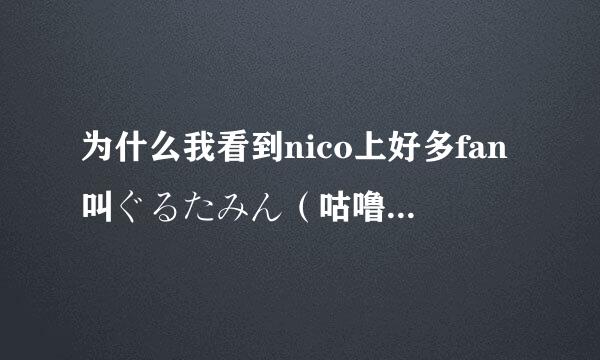 为什么我看到nico上好多fan叫ぐるたみん（咕噜...